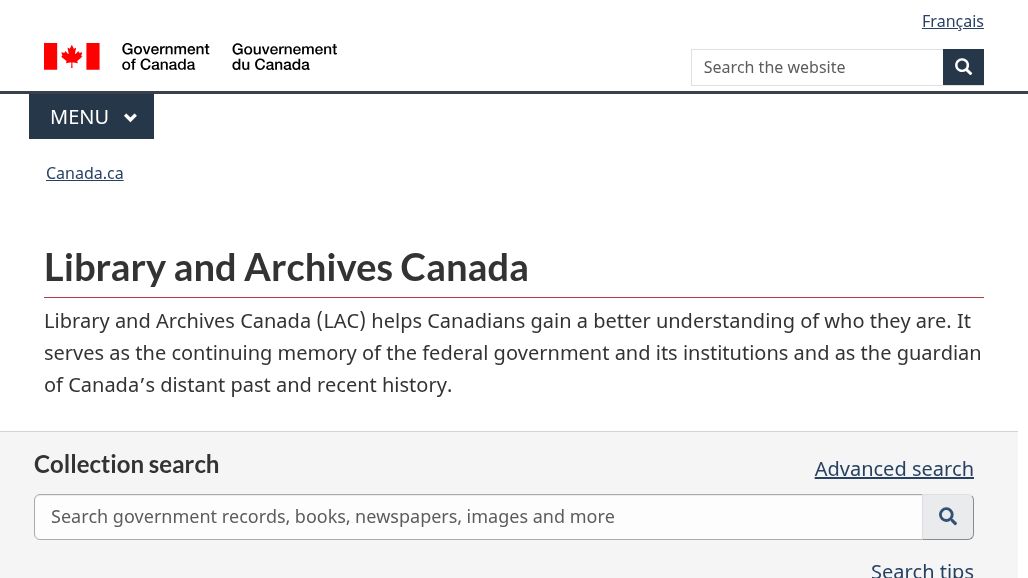 Français

Government of Canada Gouvernement du Canada

Search the website

MENU

Canada.ca

Library and Archives Canada

Library and Archives Canada (LAC) helps Canadians gain a better understanding of who they are. It serves as the continuing memory of the federal government and its institutions and as the guardian of Canada’s distant past and recent history.

Collection search

Advanced search

Search government records, books, newspapers, images and more

Search tips